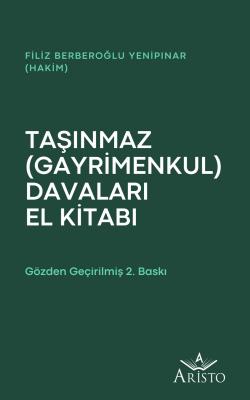 FİLİZ BERBEROĞLU YENİPINAR
(HAKİM)

TAŞINMAZ (GAYRİMENKUL) DAVALARI EL KİTABI

Gözden Geçirilmiş 2. Baskı

A
ARİSTO